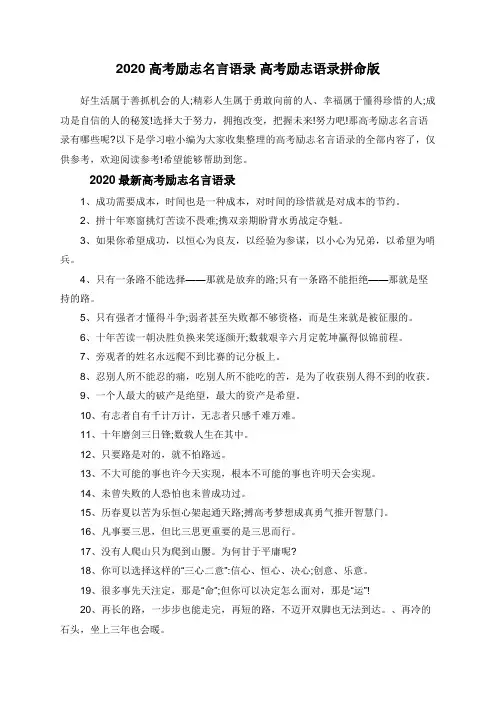 2020 高考励志名言语录 高考励志语录拼命版

好生活属于善抓机会的人;精彩人生属于勇敢向前的人、幸福属于懂得珍惜的人;成功是自信的人的秘笈!选择大于努力，拥抱改变，把握未来!努力吧!那高考励志名言语录有哪些呢?以下是学习啦小编为大家收集整理的高考励志名言语录的全部内容了，仅供参考，欢迎阅读参考!希望能够帮助到您。

2020 最新高考励志名言语录

1、成功需要成本，时间也是一种成本，对时间的珍惜就是对成本的节约。

2、拼十年寒窗挑灯苦读不畏难;携双亲期盼背水勇战定夺魁。

3、如果你希望成功，以恒心为良友，以经验为参谋，以小心为兄弟，以希望为哨兵。

4、只有一条路不能选择——那就是放弃的路;只有一条路不能拒绝——那就是坚持的路。

5、只有强者才懂得斗争;弱者甚至失败都不够资格，而是生来就是被征服的。

6、十年苦读一朝决胜负换来笑逐颜开;数载艰辛六月定乾坤赢得似锦前程。

7、旁观者的姓名永远爬不到比赛的记分板上。

8、忍别人所不能忍的痛，吃别人所不能吃的苦，是为了收获别人得不到的收获。

9、一个人最大的破产是绝望，最大的资产是希望。

10、有志者自有千计万计，无志者只感千难万难。

11、十年磨剑三日锋;数载人生在其中。

12、只要路是对的，就不怕路远。

13、不大可能的事也许今天实现，根本不可能的事也许明天会实现。

14、未曾失败的人恐怕也未曾成功过。

15、历春夏以苦为乐恒心架起通天路;搏高考梦想成真勇气推开智慧门。

16、凡事要三思，但比三思更重要的是三思而行。

17、没有人爬山只为爬到山腰。为何甘于平庸呢?

18、你可以选择这样的"三心二意":信心、恒心、决心;创意、乐意。

19、很多事先天注定，那是"命";但你可以决定怎么面对，那是"运"!

20、再长的路，一步步也能走完，再短的路，不迈开双脚也无法到达。、再冷的石头，坐上三年也会暖。